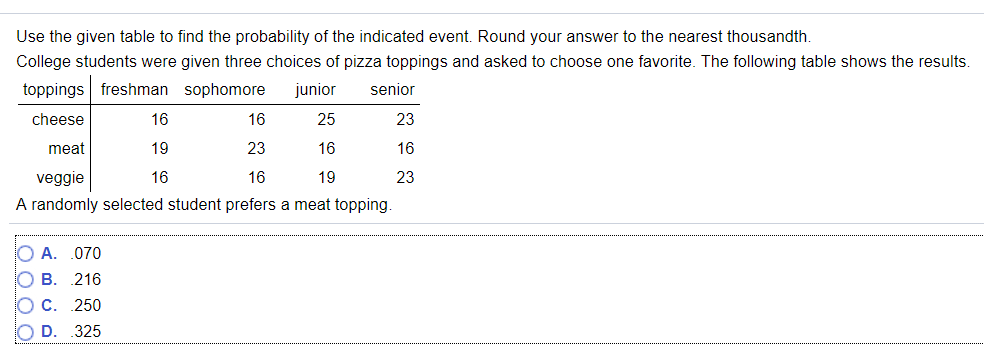 Use the given table to find the probability of the indicated event. Round your answer to the nearest thousandth.

College students were given three choices of pizza toppings and asked to choose one favorite. The following table shows the results.

| toppings | freshman | sophomore | junior | senior |
|---|---|---|---|---|
| cheese | 16 | 16 | 25 | 23 |
| meat | 19 | 23 | 16 | 16 |
| veggie | 16 | 16 | 19 | 23 |

A randomly selected student prefers a meat topping.

A. .070
B. .216
C. .250
D. .325